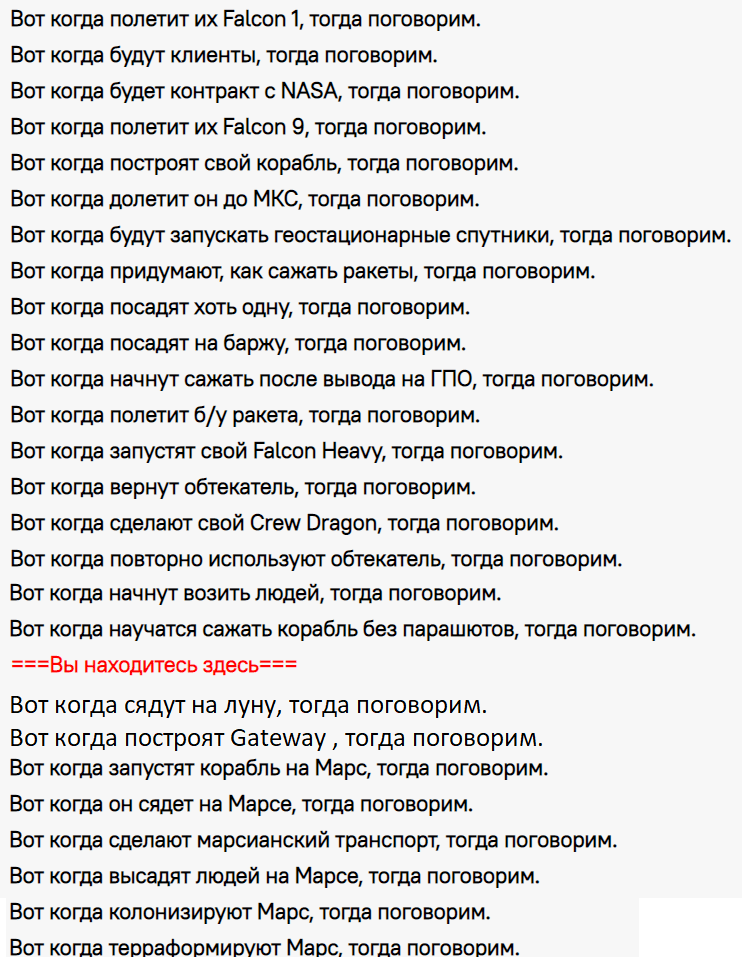 Вот когда полетит их Falcon 1, тогда поговорим.
Вот когда будут клиенты, тогда поговорим.
Вот когда будет контракт с NASA, тогда поговорим.
Вот когда полетит их Falcon 9, тогда поговорим.
Вот когда построят свой корабль, тогда поговорим.
Вот когда долетит он до МКС, тогда поговорим.
Вот когда будут запускать геостационарные спутники, тогда поговорим.
Вот когда придумают, как сажать ракеты, тогда поговорим.
Вот когда посадят хоть одну, тогда поговорим.
Вот когда посадят на баржу, тогда поговорим.
Вот когда начнут сажать после вывода на ГПО, тогда поговорим.
Вот когда полетит б/у ракета, тогда поговорим.
Вот когда запустят свой Falcon Heavy, тогда поговорим.
Вот когда вернут обтекатель, тогда поговорим.
Вот когда сделают свой Crew Dragon, тогда поговорим.
Вот когда повторно используют обтекатель, тогда поговорим.
Вот когда начнут возить людей, тогда поговорим.
Вот когда научатся сажать корабль без парашютов, тогда поговорим.
===Вы находитесь здесь===
Вот когда сядут на луну, тогда поговорим.
Вот когда построят Gateway , тогда поговорим.
Вот когда запустят корабль на Марс, тогда поговорим.
Вот когда он сядет на Марсе, тогда поговорим.
Вот когда сделают марсианский транспорт, тогда поговорим.
Вот когда высадят людей на Марсе, тогда поговорим.
Вот когда колонизируют Марс, тогда поговорим.
Вот когда терраформируют Марс, тогда поговорим.